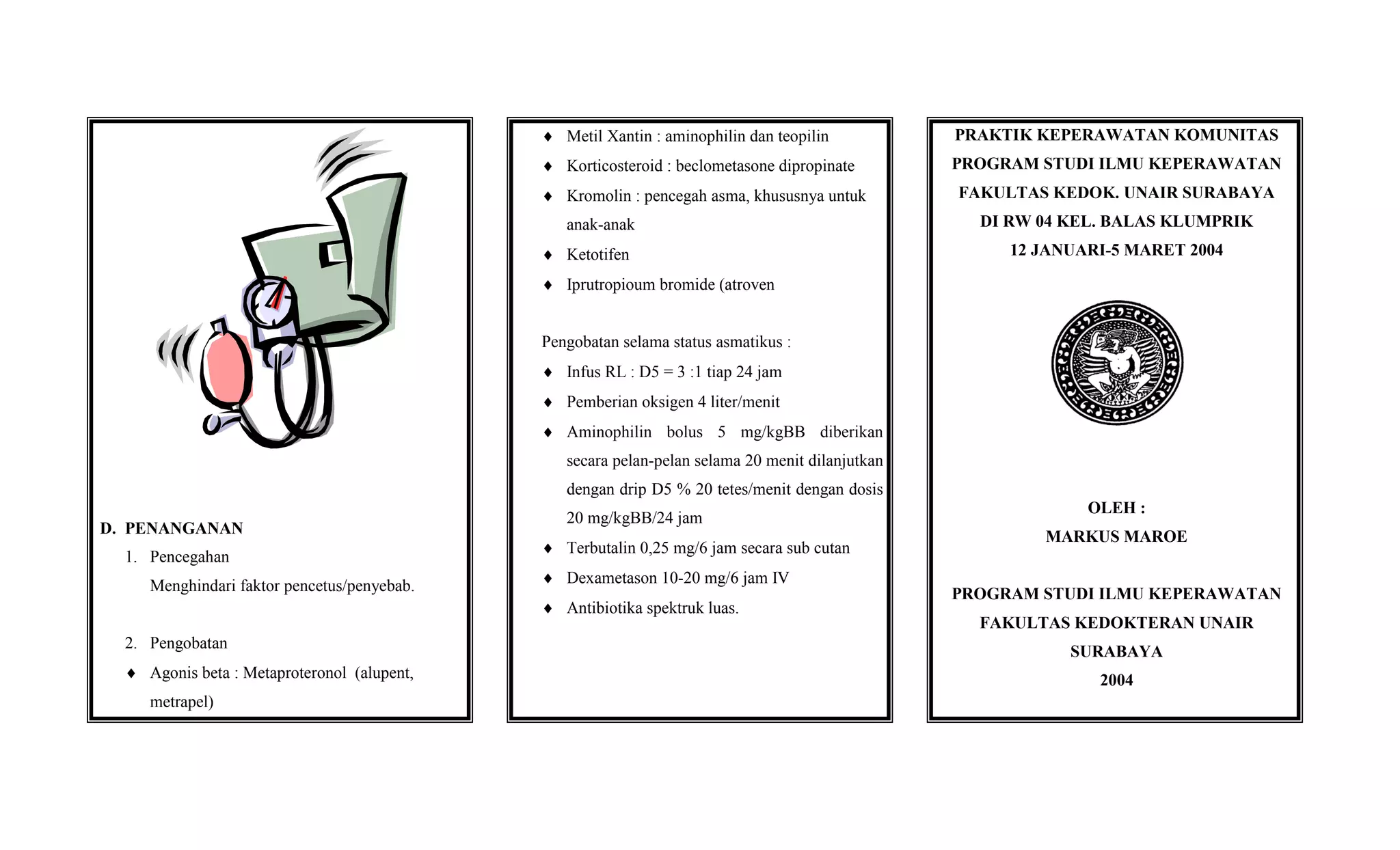 D. PENANGANAN

1. Pencegahan
Menghindari faktor pencetus/penyebab.

2. Pengobatan

♦ Agonis beta : Metaproteronol (alupent, metrapel)

♦ Metil Xantin : aminophilin dan teopilin

♦ Korticosteroid : beclometasone dipropinate

♦ Kromolin : pencegah asma, khususnya untuk anak-anak

♦ Ketotifen

♦ Iprutropioum bromide (atroven

Pengobatan selama status asmatikus :

♦ Infus RL : D5 = 3 :1 tiap 24 jam

♦ Pemberian oksigen 4 liter/menit

♦ Aminophilin bolus 5 mg/kgBB diberikan secara pelan-pelan selama 20 menit dilanjutkan dengan drip D5 % 20 tetes/menit dengan dosis 20 mg/kgBB/24 jam

♦ Terbutalin 0,25 mg/6 jam secara sub cutan

♦ Dexametason 10-20 mg/6 jam IV

♦ Antibiotika spektruk luas.

PRAKTIK KEPERAWATAN KOMUNITAS
PROGRAM STUDI ILMU KEPERAWATAN
FAKULTAS KEDOK. UNAIR SURABAYA
DI RW 04 KEL. BALAS KLUMPRIK
12 JANUARI-5 MARET 2004

OLEH :
MARKUS MAROE

PROGRAM STUDI ILMU KEPERAWATAN
FAKULTAS KEDOKTERAN UNAIR
SURABAYA
2004